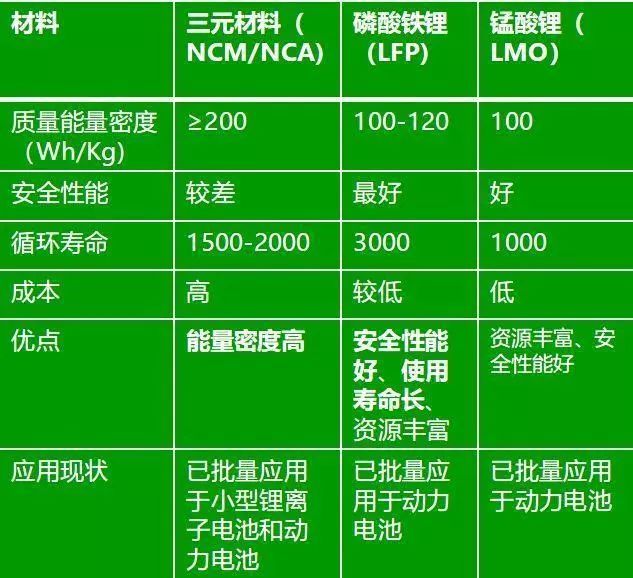 | 材料 | 三元材料（NCM/NCA） | 磷酸铁锂（LFP） | 锰酸锂（LMO） |
|---|---|---|---|
| 质量能量密度（Wh/Kg） | ≥200 | 100-120 | 100 |
| 安全性能 | 较差 | 最好 | 好 |
| 循环寿命 | 1500-2000 | 3000 | 1000 |
| 成本 | 高 | 较低 | 低 |
| 优点 | 能量密度高 | 安全性能好、使用寿命长、资源丰富 | 资源丰富、安全性能好 |
| 应用现状 | 已批量应用于小型锂离子电池和动力电池 | 已批量应用于动力电池 | 已批量应用于动力电池 |